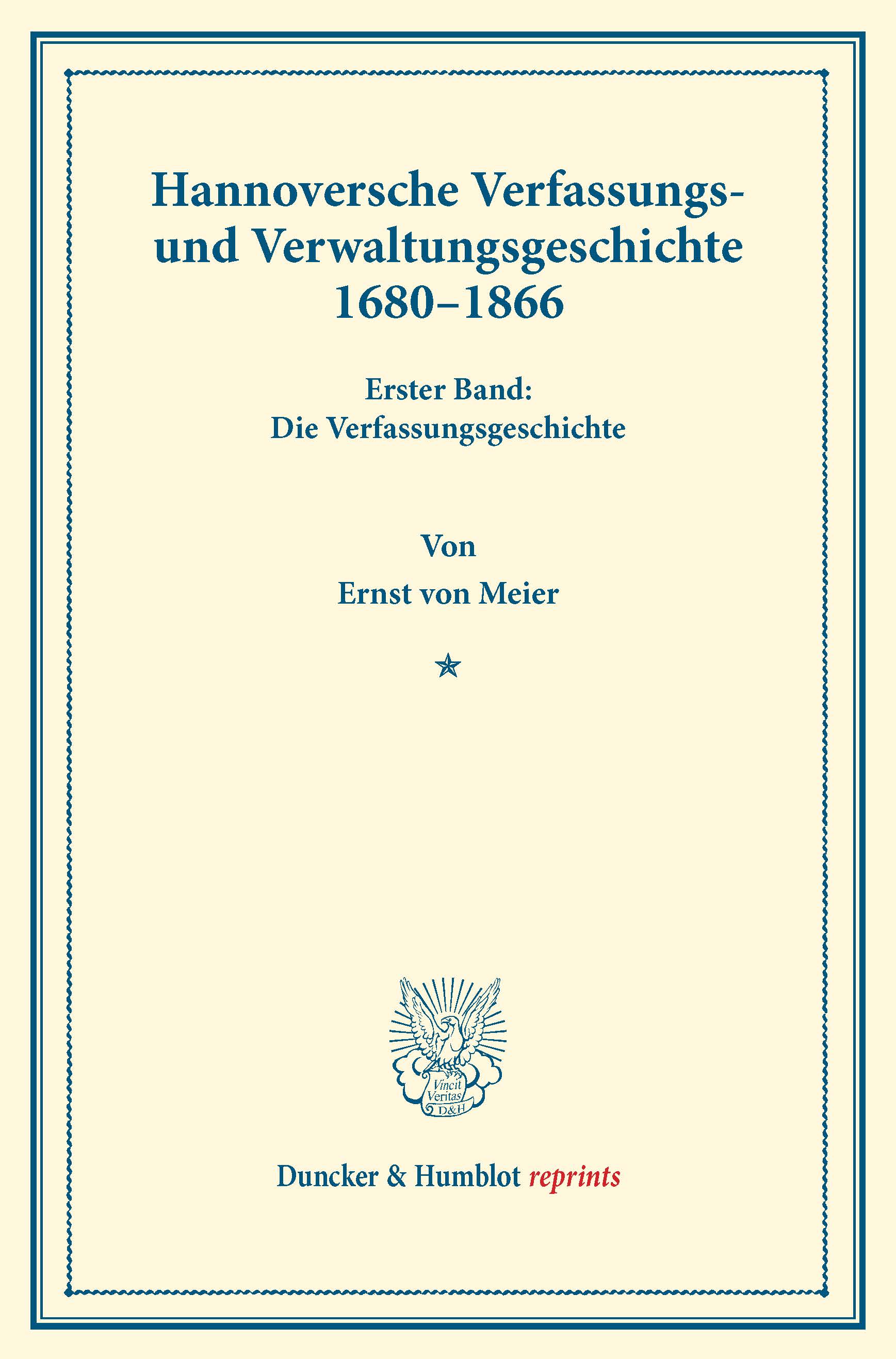 Hannoversche Verfassungs- und Verwaltungsgeschichte 1680–1866

Erster Band:
Die Verfassungsgeschichte

Von
Ernst von Meier

Vincit Veritas D&H

Duncker & Humblot reprints